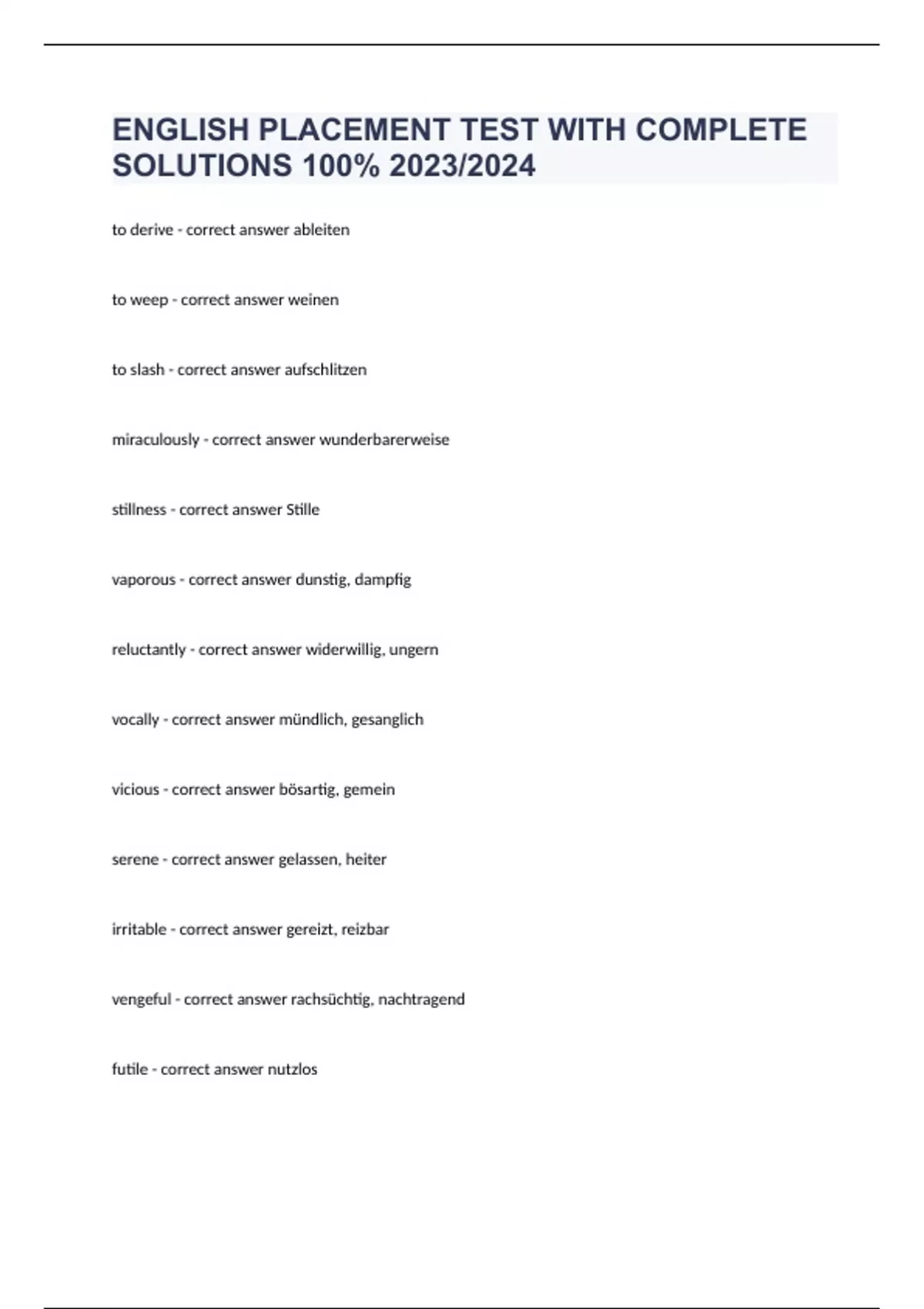 ENGLISH PLACEMENT TEST WITH COMPLETE SOLUTIONS 100% 2023/2024

to derive - correct answer ableiten

to weep - correct answer weinen

to slash - correct answer aufschlitzen

miraculously - correct answer wunderbarerweise

stillness - correct answer Stille

vaporous - correct answer dunstig, dampfig

reluctantly - correct answer widerwillig, ungern

vocally - correct answer mündlich, gesanglich

vicious - correct answer bösartig, gemein

serene - correct answer gelassen, heiter

irritable - correct answer gereizt, reizbar

vengeful - correct answer rachsüchtig, nachtragend

futile - correct answer nutzlos